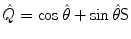 $\hat{Q} = \cos\hat{\theta} + \sin\hat{\theta}\mathsf{S}$